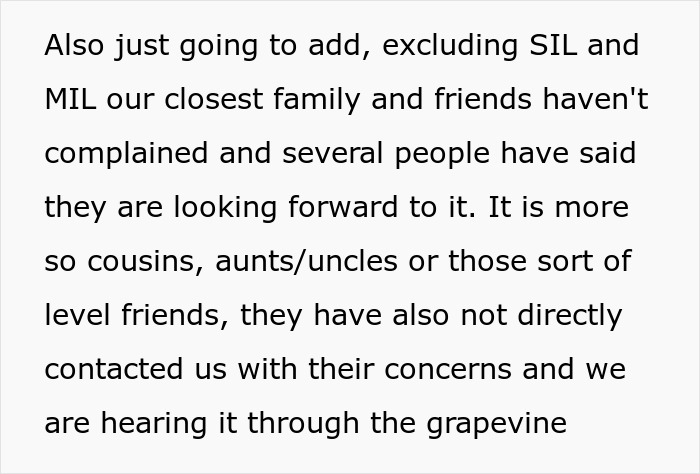 Also just going to add, excluding SIL and MIL our closest family and friends haven't complained and several people have said they are looking forward to it. It is more so cousins, aunts/uncles or those sort of level friends, they have also not directly contacted us with their concerns and we are hearing it through the grapevine